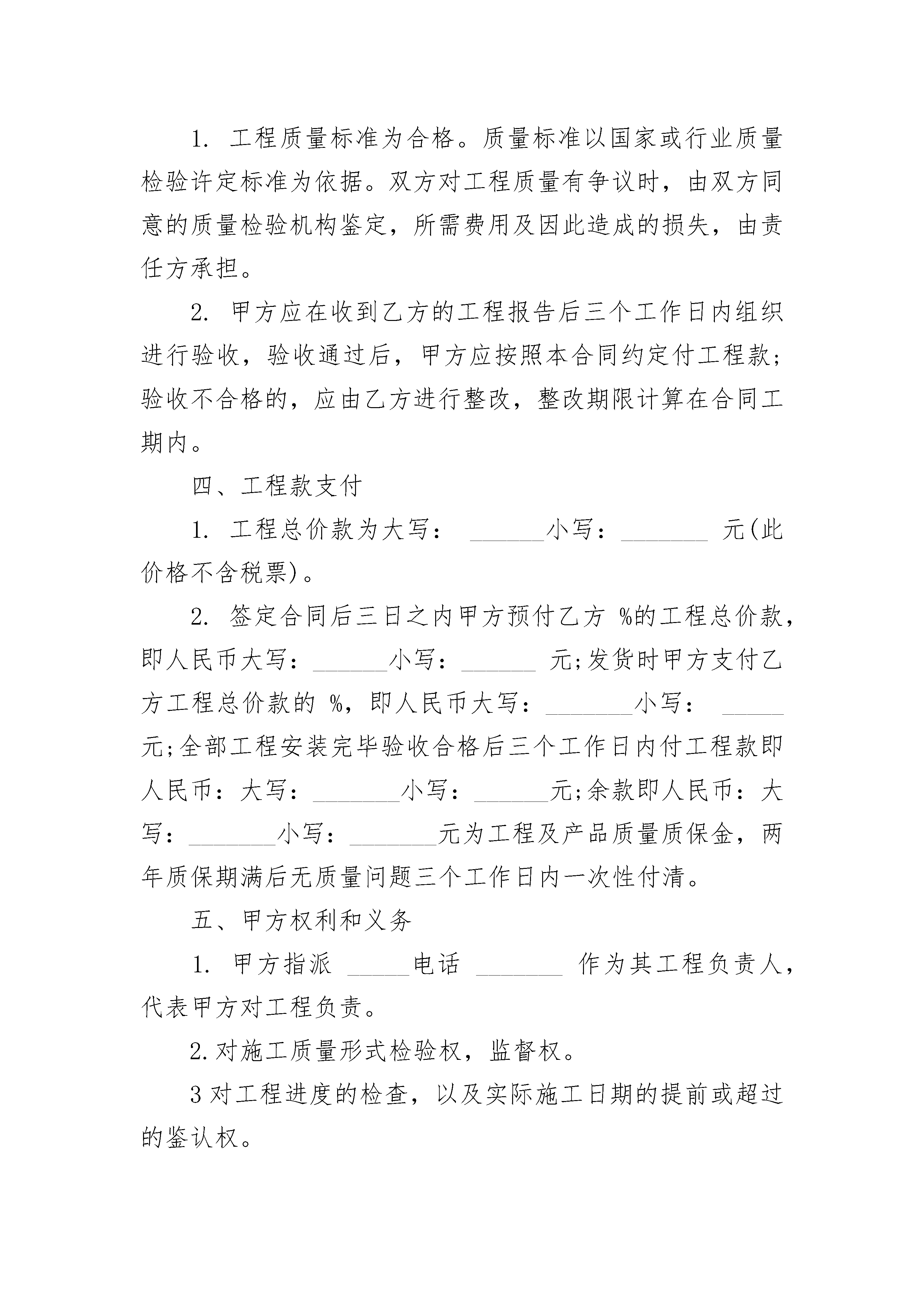 1. 工程质量标准为合格。质量标准以国家或行业质量检验许定标准为依据。双方对工程质量有争议时，由双方同意的质量检验机构鉴定，所需费用及因此造成的损失，由责任方承担。

2. 甲方应在收到乙方的工程报告后三个工作日内组织进行验收，验收通过后，甲方应按照本合同约定付工程款;验收不合格的，应由乙方进行整改，整改期限计算在合同工期内。

四、工程款支付

1. 工程总价款为大写： ______小写：_______ 元(此价格不含税票)。

2. 签定合同后三日之内甲方预付乙方 %的工程总价款，即人民币大写：______小写：______ 元;发货时甲方支付乙方工程总价款的 %，即人民币大写：_______小写： _____元;全部工程安装完毕验收合格后三个工作日内付工程款即人民币：大写：_______小写：______元;余款即人民币：大写：_______小写：_______元为工程及产品质量质保金，两年质保期满后无质量问题三个工作日内一次性付清。

五、甲方权利和义务

1. 甲方指派 _____电话 _______ 作为其工程负责人，代表甲方对工程负责。

2.对施工质量形式检验权，监督权。

3对工程进度的检查，以及实际施工日期的提前或超过的鉴认权。